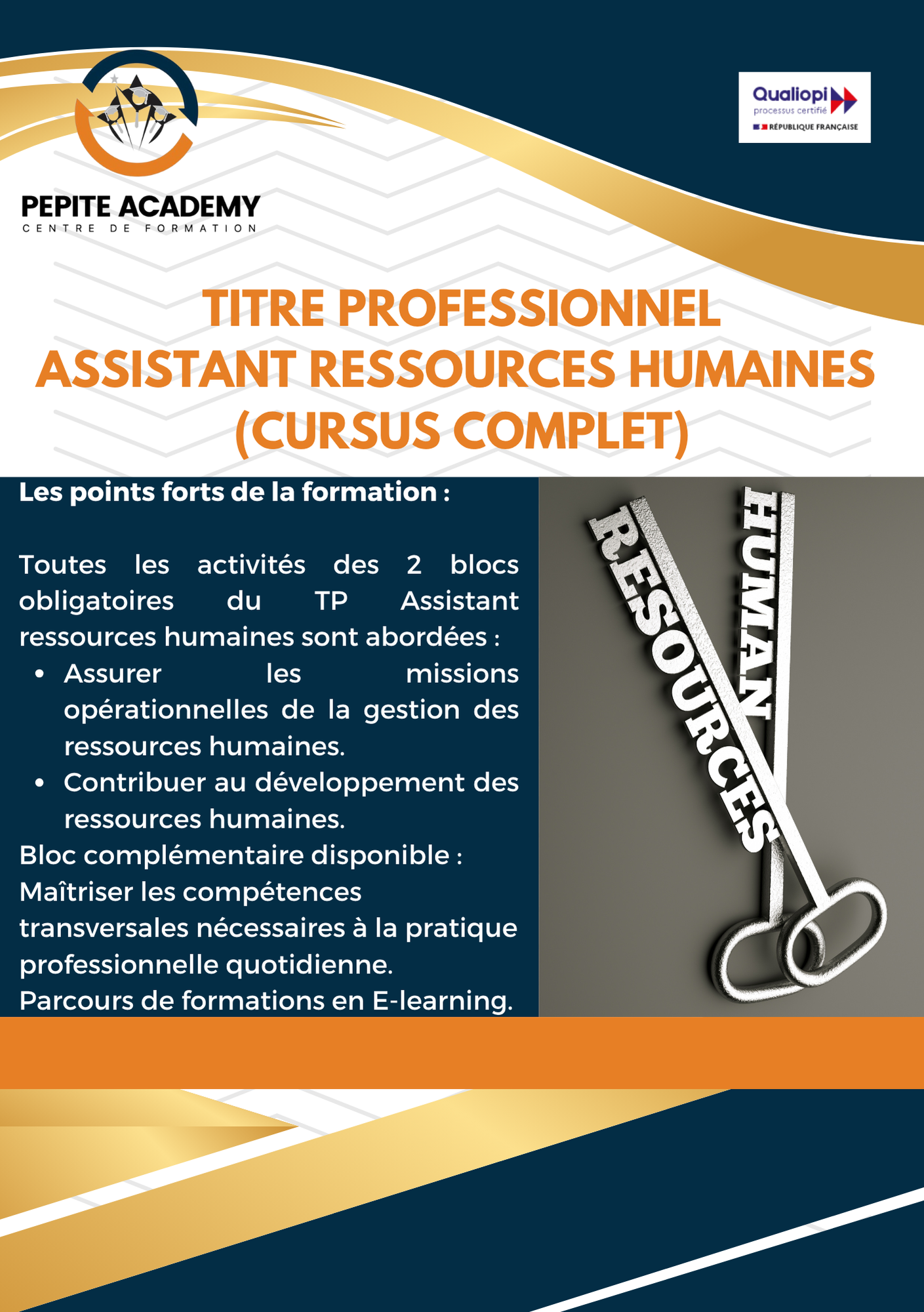 PEPITE ACADEMY
CENTRE DE FORMATION

Qualiopi
processus certifié
RÉPUBLIQUE FRANÇAISE

TITRE PROFESSIONNEL
ASSISTANT RESSOURCES HUMAINES
(CURSUS COMPLET)

Les points forts de la formation :

Toutes les activités des 2 blocs obligatoires du TP Assistant ressources humaines sont abordées :
• Assurer les missions opérationnelles de la gestion des ressources humaines.
• Contribuer au développement des ressources humaines.
Bloc complémentaire disponible :
Maîtriser les compétences transversales nécessaires à la pratique professionnelle quotidienne.
Parcours de formations en E-learning.

HUMAN
RESOURCES